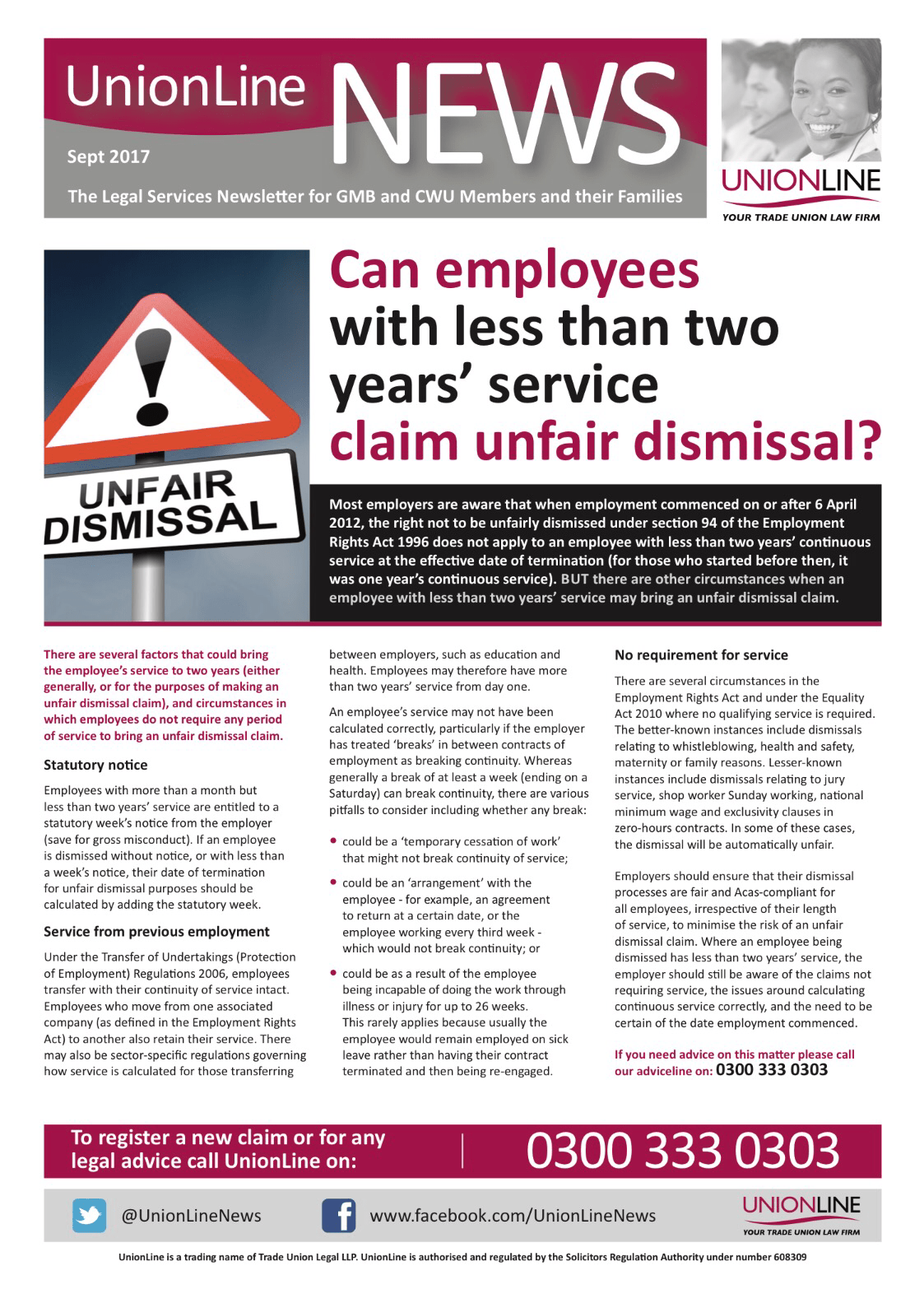 UnionLine NEWS

Sept 2017

The Legal Services Newsletter for GMB and CWU Members and their Families

UNIONLINE
YOUR TRADE UNION LAW FIRM

UNFAIR DISMISSAL

Can employees with less than two years' service claim unfair dismissal?

Most employers are aware that when employment commenced on or after 6 April 2012, the right not to be unfairly dismissed under section 94 of the Employment Rights Act 1996 does not apply to an employee with less than two years' continuous service at the effective date of termination (for those who started before then, it was one year's continuous service). BUT there are other circumstances when an employee with less than two years' service may bring an unfair dismissal claim.

There are several factors that could bring the employee's service to two years (either generally, or for the purposes of making an unfair dismissal claim), and circumstances in which employees do not require any period of service to bring an unfair dismissal claim.

Statutory notice

Employees with more than a month but less than two years' service are entitled to a statutory week's notice from the employer (save for gross misconduct). If an employee is dismissed without notice, or with less than a week's notice, their date of termination for unfair dismissal purposes should be calculated by adding the statutory week.

Service from previous employment

Under the Transfer of Undertakings (Protection of Employment) Regulations 2006, employees transfer with their continuity of service intact. Employees who move from one associated company (as defined in the Employment Rights Act) to another also retain their service. There may also be sector-specific regulations governing how service is calculated for those transferring between employers, such as education and health. Employees may therefore have more than two years' service from day one.

An employee's service may not have been calculated correctly, particularly if the employer has treated 'breaks' in between contracts of employment as breaking continuity. Whereas generally a break of at least a week (ending on a Saturday) can break continuity, there are various pitfalls to consider including whether any break:

• could be a 'temporary cessation of work' that might not break continuity of service;

• could be an 'arrangement' with the employee - for example, an agreement to return at a certain date, or the employee working every third week - which would not break continuity; or

• could be as a result of the employee being incapable of doing the work through illness or injury for up to 26 weeks. This rarely applies because usually the employee would remain employed on sick leave rather than having their contract terminated and then being re-engaged.

No requirement for service

There are several circumstances in the Employment Rights Act and under the Equality Act 2010 where no qualifying service is required. The better-known instances include dismissals relating to whistleblowing, health and safety, maternity or family reasons. Lesser-known instances include dismissals relating to jury service, shop worker Sunday working, national minimum wage and exclusivity clauses in zero-hours contracts. In some of these cases, the dismissal will be automatically unfair.

Employers should ensure that their dismissal processes are fair and Acas-compliant for all employees, irrespective of their length of service, to minimise the risk of an unfair dismissal claim. Where an employee being dismissed has less than two years' service, the employer should still be aware of the claims not requiring service, the issues around calculating continuous service correctly, and the need to be certain of the date employment commenced.

If you need advice on this matter please call our adviceline on: 0300 333 0303

To register a new claim or for any legal advice call UnionLine on: 0300 333 0303

@UnionLineNews www.facebook.com/UnionLineNews

UNIONLINE
YOUR TRADE UNION LAW FIRM

UnionLine is a trading name of Trade Union Legal LLP. UnionLine is authorised and regulated by the Solicitors Regulation Authority under number 608309